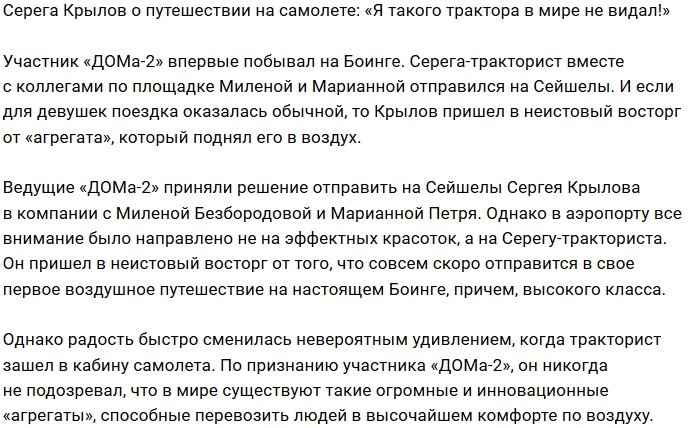 Серега Крылов о путешествии на самолете: «Я такого трактора в мире не видал!»

Участник «ДОМа-2» впервые побывал на Боинге. Серега-тракторист вместе с коллегами по площадке Миленой и Марианной отправился на Сейшелы. И если для девушек поездка оказалась обычной, то Крылов пришел в неистовый восторг от «агрегата», который поднял его в воздух.

Ведущие «ДОМа-2» приняли решение отправить на Сейшелы Сергея Крылова в компании с Миленой Безбородовой и Марианной Петря. Однако в аэропорту все внимание было направлено не на эффектных красоток, а на Серегу-тракториста. Он пришел в неистовый восторг от того, что совсем скоро отправится в свое первое воздушное путешествие на настоящем Боинге, причем, высокого класса.

Однако радость быстро сменилась невероятным удивлением, когда тракторист зашел в кабину самолета. По признанию участника «ДОМа-2», он никогда не подозревал, что в мире существуют такие огромные и инновационные «агрегаты», способные перевозить людей в высочайшем комфорте по воздуху.